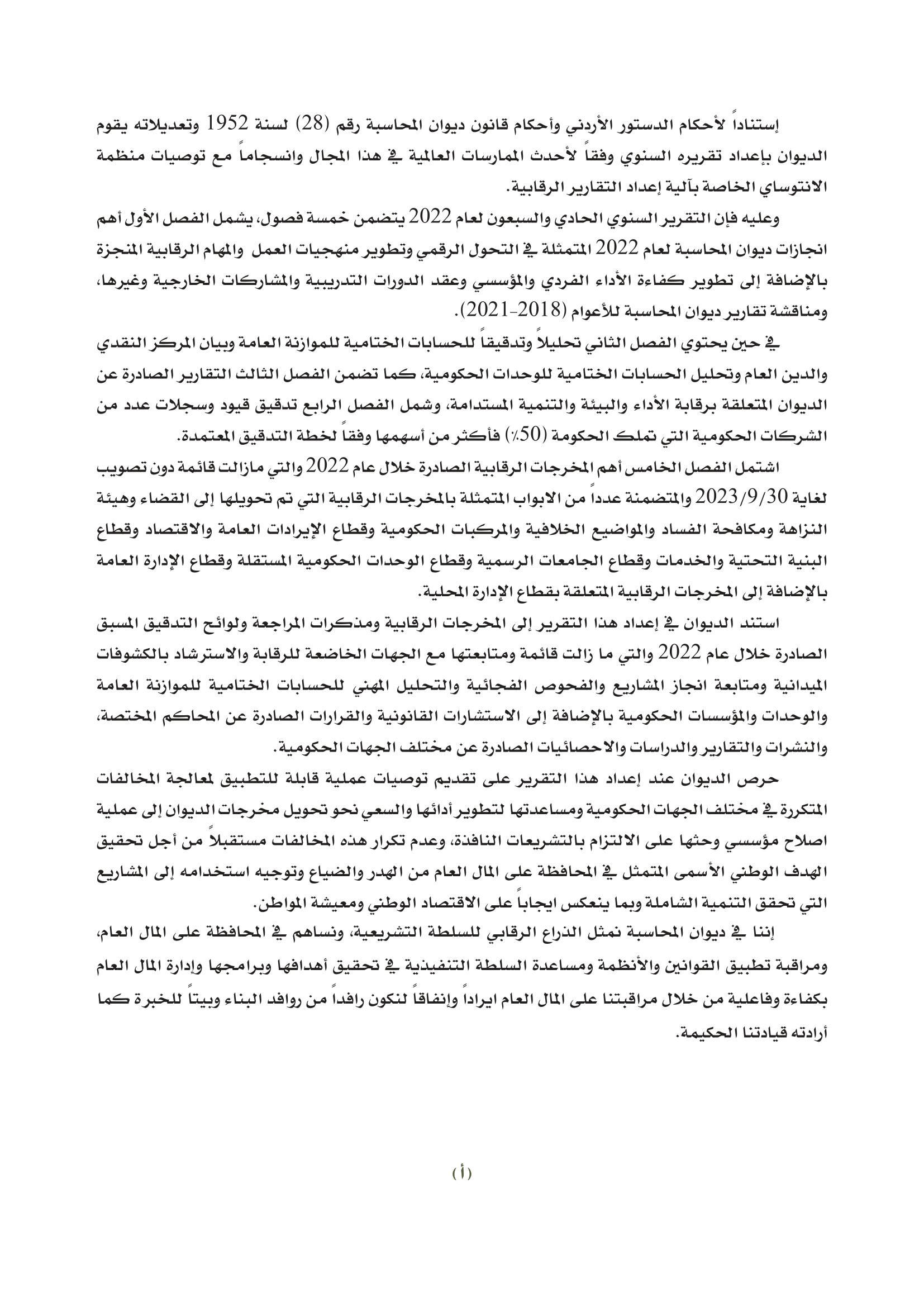 إستناداً لأحكام الدستور الأردني وأحكام قانون ديوان المحاسبة رقم (28) لسنة 1952 وتعديلاته يقوم الديوان بإعداد تقريره السنوي وفقاً لأحدث الممارسات العالمية في هذا المجال وانسجاماً مع توصيات منظمة الانتوساي الخاصة بآلية إعداد التقارير الرقابية.

وعليه فإن التقرير السنوي الحادي والسبعون لعام 2022 يتضمن خمسة فصول، يشمل الفصل الأول أهم انجازات ديوان المحاسبة لعام 2022 المتمثلة في التحول الرقمي وتطوير منهجيات العمل والمهام الرقابية المنجزة بالإضافة إلى تطوير كفاءة الأداء الفردي والمؤسسي وعقد الدورات التدريبية والمشاركات الخارجية وغيرها، ومناقشة تقارير ديوان المحاسبة للأعوام (2018-2021).

في حين يحتوي الفصل الثاني تحليلاً وتدقيقاً للحسابات الختامية للموازنة العامة وبيان المركز النقدي والدين العام وتحليل الحسابات الختامية للوحدات الحكومية، كما تضمن الفصل الثالث التقارير الصادرة عن الديوان المتعلقة برقابة الأداء والبيئة والتنمية المستدامة، وشمل الفصل الرابع تدقيق قيود وسجلات عدد من الشركات الحكومية التي تملك الحكومة (50٪) فأكثر من أسهمها وفقاً لخطة التدقيق المعتمدة.

اشتمل الفصل الخامس أهم المخرجات الرقابية الصادرة خلال عام 2022 والتي مازالت قائمة دون تصويب لغاية 2023/9/30 والمتضمنة عدداً من الابواب المتمثلة بالمخرجات الرقابية التي تم تحويلها إلى القضاء وهيئة النزاهة ومكافحة الفساد والمواضيع الخلافية والمركبات الحكومية وقطاع الإيرادات العامة والاقتصاد وقطاع البنية التحتية والخدمات وقطاع الجامعات الرسمية وقطاع الوحدات الحكومية المستقلة وقطاع الإدارة العامة بالإضافة إلى المخرجات الرقابية المتعلقة بقطاع الإدارة المحلية.

استند الديوان في إعداد هذا التقرير إلى المخرجات الرقابية ومذكرات المراجعة ولوائح التدقيق المسبق الصادرة خلال عام 2022 والتي ما زالت قائمة ومتابعتها مع الجهات الخاضعة للرقابة والاسترشاد بالكشوفات الميدانية ومتابعة انجاز المشاريع والفحوص الفجائية والتحليل المهني للحسابات الختامية للموازنة العامة والوحدات والمؤسسات الحكومية بالإضافة إلى الاستشارات القانونية والقرارات الصادرة عن المحاكم المختصة، والنشرات والتقارير والدراسات والاحصائيات الصادرة عن مختلف الجهات الحكومية.

حرص الديوان عند إعداد هذا التقرير على تقديم توصيات عملية قابلة للتطبيق لمعالجة المخالفات المتكررة في مختلف الجهات الحكومية ومساعدتها لتطوير أدائها والسعي نحو تحويل مخرجات الديوان إلى عملية اصلاح مؤسسي وحثها على الالتزام بالتشريعات النافذة، وعدم تكرار هذه المخالفات مستقبلاً من أجل تحقيق الهدف الوطني الأسمى المتمثل في المحافظة على المال العام من الهدر والضياع وتوجيه استخدامه إلى المشاريع التي تحقق التنمية الشاملة وبما ينعكس ايجاباً على الاقتصاد الوطني ومعيشة المواطن.

إننا في ديوان المحاسبة نمثل الذراع الرقابي للسلطة التشريعية، ونساهم في المحافظة على المال العام، ومراقبة تطبيق القوانين والأنظمة ومساعدة السلطة التنفيذية في تحقيق أهدافها وبرامجها وإدارة المال العام بكفاءة وفاعلية من خلال مراقبتنا على المال العام ايراداً وإنفاقاً لنكون رافداً من روافد البناء وبيتاً للخبرة كما أرادته قيادتنا الحكيمة.

(أ)